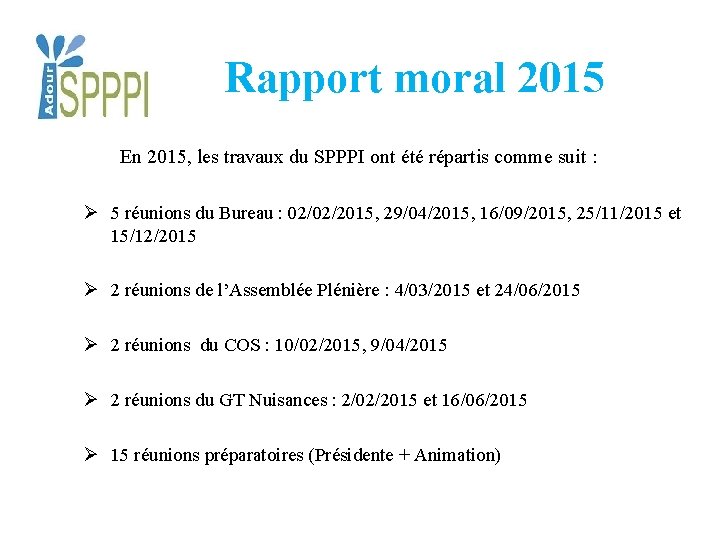 Adour SPPPI

Rapport moral 2015

En 2015, les travaux du SPPPI ont été répartis comme suit :

➢ 5 réunions du Bureau : 02/02/2015, 29/04/2015, 16/09/2015, 25/11/2015 et 15/12/2015

➢ 2 réunions de l'Assemblée Plénière : 4/03/2015 et 24/06/2015

➢ 2 réunions du COS : 10/02/2015, 9/04/2015

➢ 2 réunions du GT Nuisances : 2/02/2015 et 16/06/2015

➢ 15 réunions préparatoires (Présidente + Animation)